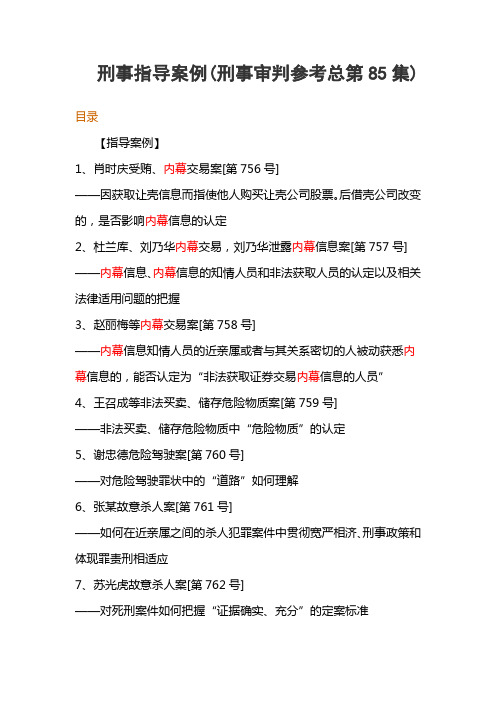 刑事指导案例(刑事审判参考总第 85 集)

目录

【指导案例】

1、肖时庆受贿、内幕交易案[第 756 号]

——因获取让壳信息而指使他人购买让壳公司股票,后借壳公司改变的,是否影响内幕信息的认定

2、杜兰库、刘乃华内幕交易,刘乃华泄露内幕信息案[第 757 号]

——内幕信息、内幕信息的知情人员和非法获取人员的认定以及相关法律适用问题的把握

3、赵丽梅等内幕交易案[第 758 号]

——内幕信息知情人员的近亲属或者与其关系密切的人被动获悉内幕信息的,能否认定为“非法获取证券交易内幕信息的人员”

4、王召成等非法买卖、储存危险物质案[第 759 号]

——非法买卖、储存危险物质中“危险物质”的认定

5、谢忠德危险驾驶案[第 760 号]

——对危险驾驶罪状中的“道路”如何理解

6、张某故意杀人案[第 761 号]

——如何在近亲属之间的杀人犯罪案件中贯彻宽严相济、刑事政策和体现罪责刑相适应

7、苏光虎故意杀人案[第 762 号]

——对死刑案件如何把握“证据确实、充分”的定案标准